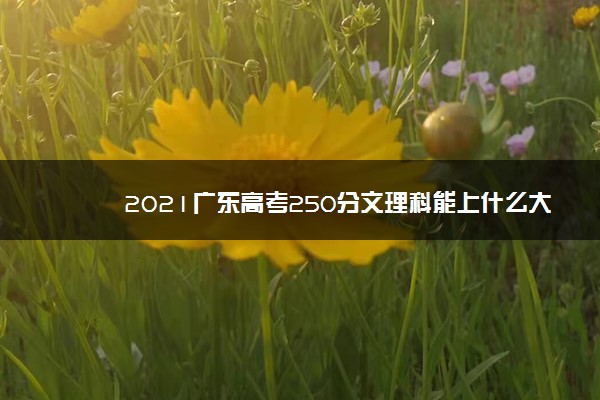 2021广东高考250分文理科能上什么大